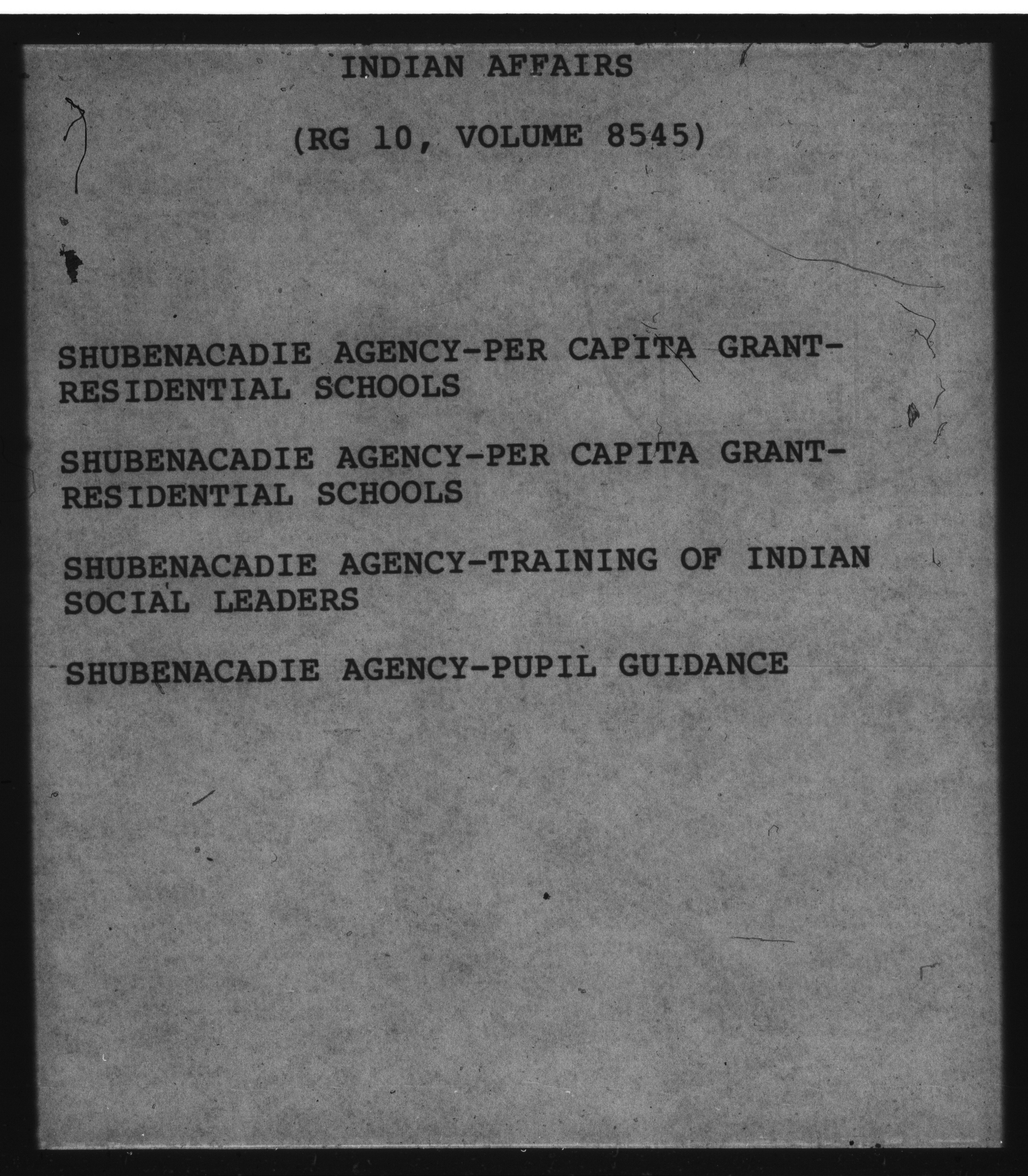 INDIAN AFFAIRS

(RG 10, VOLUME 8545)

SHUBENACADIE AGENCY-PER CAPITA GRANT-RESIDENTIAL SCHOOLS

SHUBENACADIE AGENCY-PER CAPITA GRANT-RESIDENTIAL SCHOOLS

SHUBENACADIE AGENCY-TRAINING OF INDIAN SOCIAL LEADERS

SHUBENACADIE AGENCY-PUPIL GUIDANCE